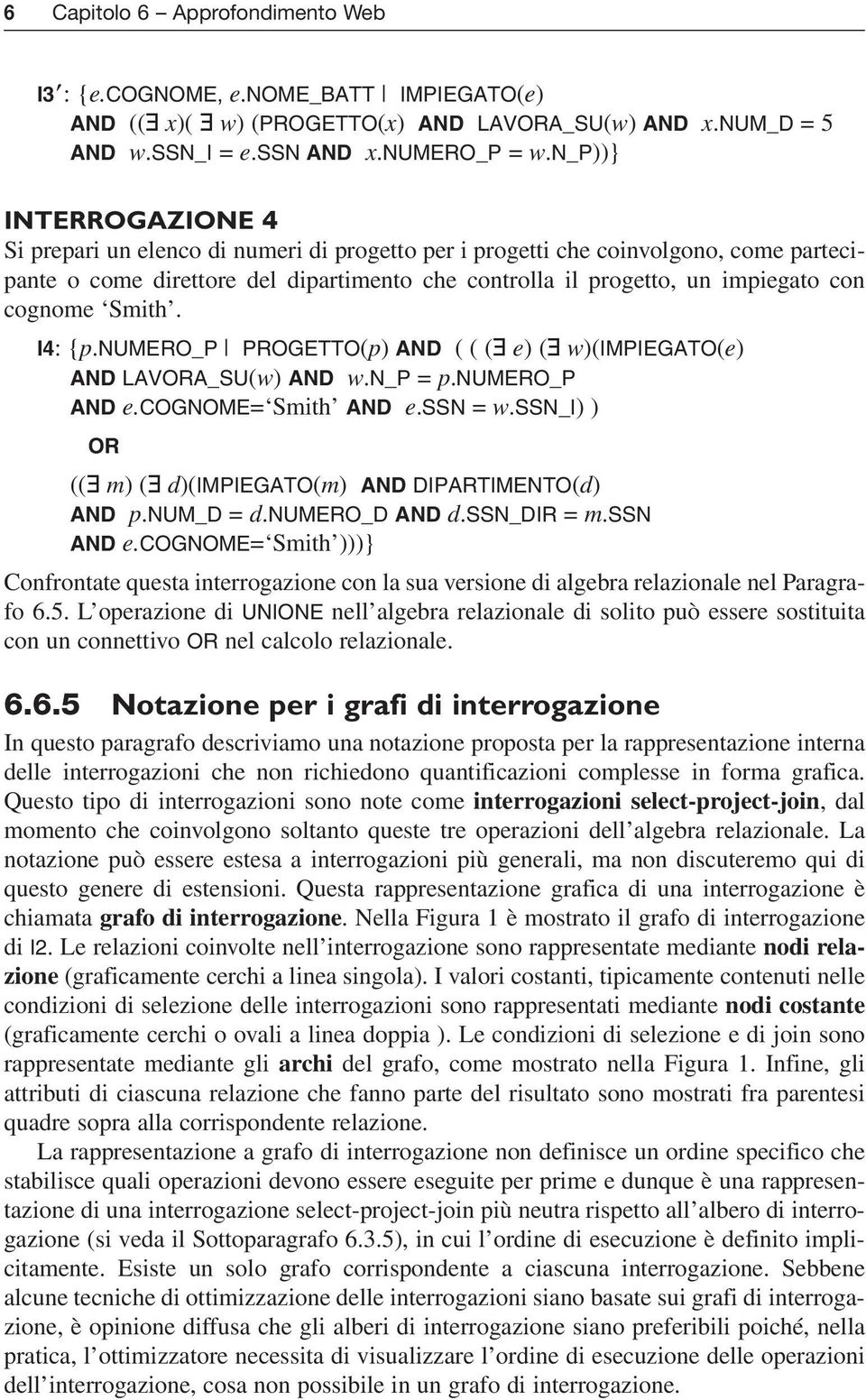 6 Capitolo 6 – Approfondimento Web

I3′: {e.COGNOME, e.NOME_BATT | IMPIEGATO(e)
AND ((∃ x)( ∃ w) (PROGETTO(x) AND LAVORA_SU(w) AND x.NUM_D = 5
AND w.SSN_I = e.SSN AND x.NUMERO_P = w.N_P))}

INTERROGAZIONE 4
Si prepari un elenco di numeri di progetto per i progetti che coinvolgono, come partecipante o come direttore del dipartimento che controlla il progetto, un impiegato con cognome ‘Smith’.

I4: {p.NUMERO_P | PROGETTO(p) AND ( ( (∃ e) (∃ w)(IMPIEGATO(e)
AND LAVORA_SU(w) AND w.N_P = p.NUMERO_P
AND e.COGNOME=‘Smith’ AND e.SSN = w.SSN_I) )
OR
((∃ m) (∃ d)(IMPIEGATO(m) AND DIPARTIMENTO(d)
AND p.NUM_D = d.NUMERO_D AND d.SSN_DIR = m.SSN
AND e.COGNOME=‘Smith’)))}

Confrontate questa interrogazione con la sua versione di algebra relazionale nel Paragrafo 6.5. L’operazione di UNIONE nell’algebra relazionale di solito può essere sostituita con un connettivo OR nel calcolo relazionale.

6.6.5 Notazione per i grafi di interrogazione

In questo paragrafo descriviamo una notazione proposta per la rappresentazione interna delle interrogazioni che non richiedono quantificazioni complesse in forma grafica. Questo tipo di interrogazioni sono note come interrogazioni select-project-join, dal momento che coinvolgono soltanto queste tre operazioni dell’algebra relazionale. La notazione può essere estesa a interrogazioni più generali, ma non discuteremo qui di questo genere di estensioni. Questa rappresentazione grafica di una interrogazione è chiamata grafo di interrogazione. Nella Figura 1 è mostrato il grafo di interrogazione di I2. Le relazioni coinvolte nell’interrogazione sono rappresentate mediante nodi relazione (graficamente cerchi a linea singola). I valori costanti, tipicamente contenuti nelle condizioni di selezione delle interrogazioni sono rappresentati mediante nodi costante (graficamente cerchi o ovali a linea doppia ). Le condizioni di selezione e di join sono rappresentate mediante gli archi del grafo, come mostrato nella Figura 1. Infine, gli attributi di ciascuna relazione che fanno parte del risultato sono mostrati fra parentesi quadre sopra alla corrispondente relazione.

La rappresentazione a grafo di interrogazione non definisce un ordine specifico che stabilisce quali operazioni devono essere eseguite per prime e dunque è una rappresentazione di una interrogazione select-project-join più neutra rispetto all’albero di interrogazione (si veda il Sottoparagrafo 6.3.5), in cui l’ordine di esecuzione è definito implicitamente. Esiste un solo grafo corrispondente a ciascuna interrogazione. Sebbene alcune tecniche di ottimizzazione delle interrogazioni siano basate sui grafi di interrogazione, è opinione diffusa che gli alberi di interrogazione siano preferibili poiché, nella pratica, l’ottimizzatore necessita di visualizzare l’ordine di esecuzione delle operazioni dell’interrogazione, cosa non possibile in un grafo di interrogazione.